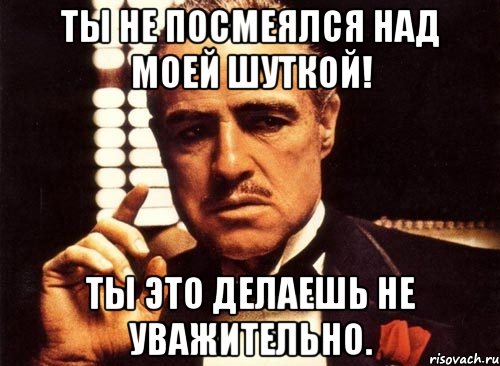 ТЫ НЕ ПОСМЕЯЛСЯ НАД МОЕЙ ШУТКОЙ!

ТЫ ЭТО ДЕЛАЕШЬ НЕ УВАЖИТЕЛЬНО.

risovach.ru